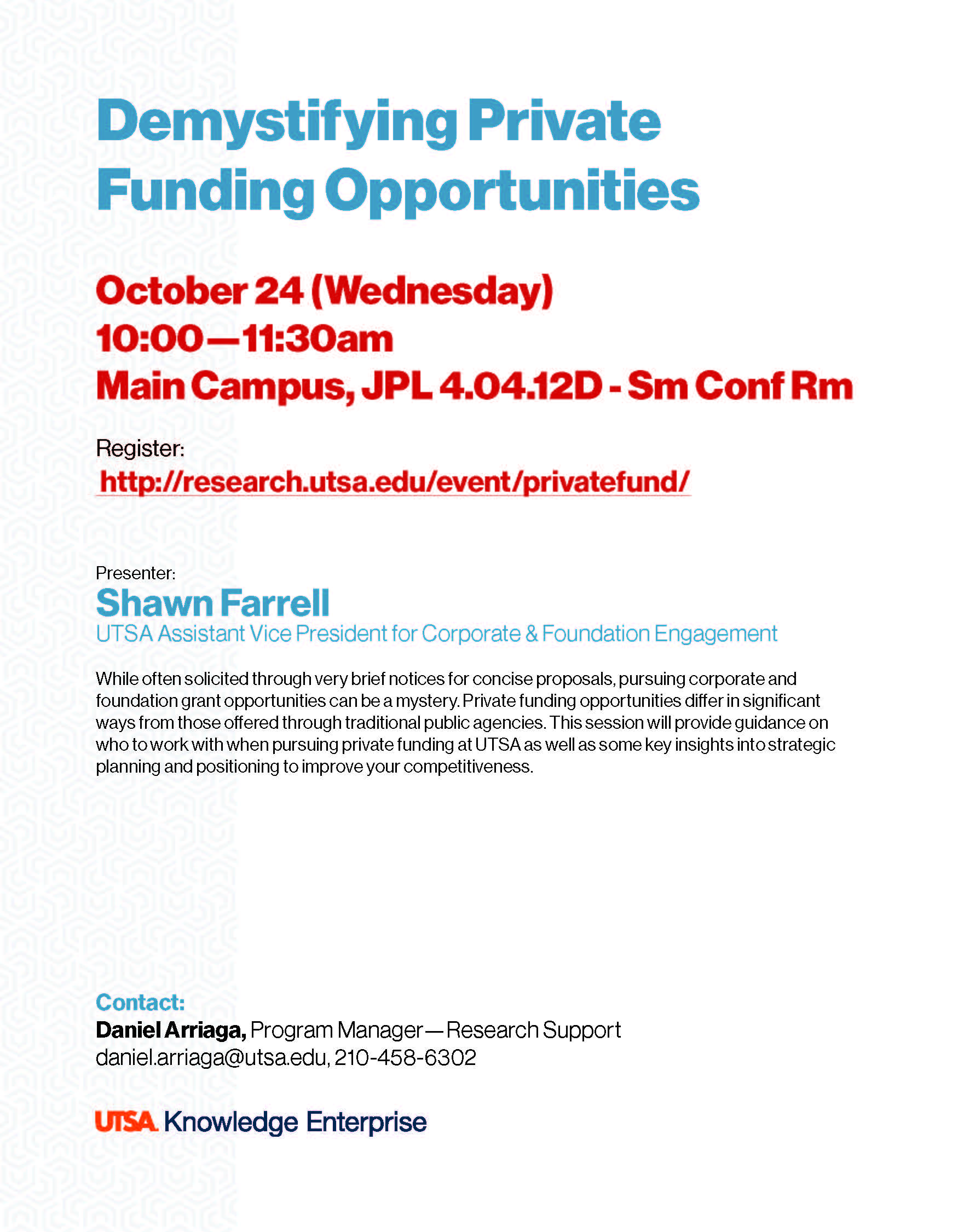 Demystifying Private Funding Opportunities

October 24 (Wednesday)
10:00—11:30am
Main Campus, JPL 4.04.12D - Sm Conf Rm

Register:
http://research.utsa.edu/event/privatefund/

Presenter:
Shawn Farrell
UTSA Assistant Vice President for Corporate & Foundation Engagement

While often solicited through very brief notices for concise proposals, pursuing corporate and foundation grant opportunities can be a mystery. Private funding opportunities differ in significant ways from those offered through traditional public agencies. This session will provide guidance on who to work with when pursuing private funding at UTSA as well as some key insights into strategic planning and positioning to improve your competitiveness.

Contact:
Daniel Arriaga, Program Manager—Research Support
daniel.arriaga@utsa.edu, 210-458-6302

UTSA Knowledge Enterprise